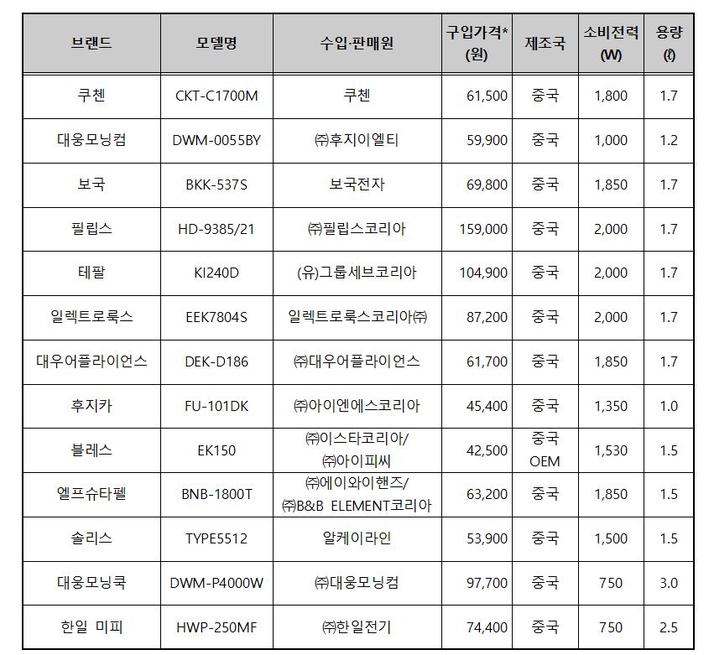 | 브랜드 | 모델명 | 수입·판매원 | 구입가격* (원) | 제조국 | 소비전력 (W) | 용량 (ℓ) |
|---|---|---|---|---|---|---|
| 쿠첸 | CKT-C1700M | 쿠첸 | 61,500 | 중국 | 1,800 | 1.7 |
| 대웅모닝컴 | DWM-0055BY | ㈜후지이엘티 | 59,900 | 중국 | 1,000 | 1.2 |
| 보국 | BKK-537S | 보국전자 | 69,800 | 중국 | 1,850 | 1.7 |
| 필립스 | HD-9385/21 | ㈜필립스코리아 | 159,000 | 중국 | 2,000 | 1.7 |
| 테팔 | KI240D | (유)그룹세브코리아 | 104,900 | 중국 | 2,000 | 1.7 |
| 일렉트로룩스 | EEK7804S | 일렉트로룩스코리아㈜ | 87,200 | 중국 | 2,000 | 1.7 |
| 대우어플라이언스 | DEK-D186 | ㈜대우어플라이언스 | 61,700 | 중국 | 1,850 | 1.7 |
| 후지카 | FU-101DK | ㈜아이엔에스코리아 | 45,400 | 중국 | 1,350 | 1.0 |
| 블레스 | EK150 | ㈜이스타코리아/ ㈜아이피씨 | 42,500 | 중국 OEM | 1,530 | 1.5 |
| 엘프슈타펠 | BNB-1800T | ㈜에이와이핸즈/ ㈜B&B ELEMENT코리아 | 63,200 | 중국 | 1,850 | 1.5 |
| 솔리스 | TYPE5512 | 알케이라인 | 53,900 | 중국 | 1,500 | 1.5 |
| 대웅모닝쿡 | DWM-P4000W | ㈜대웅모닝컴 | 97,700 | 중국 | 750 | 3.0 |
| 한일 미피 | HWP-250MF | ㈜한일전기 | 74,400 | 중국 | 750 | 2.5 |